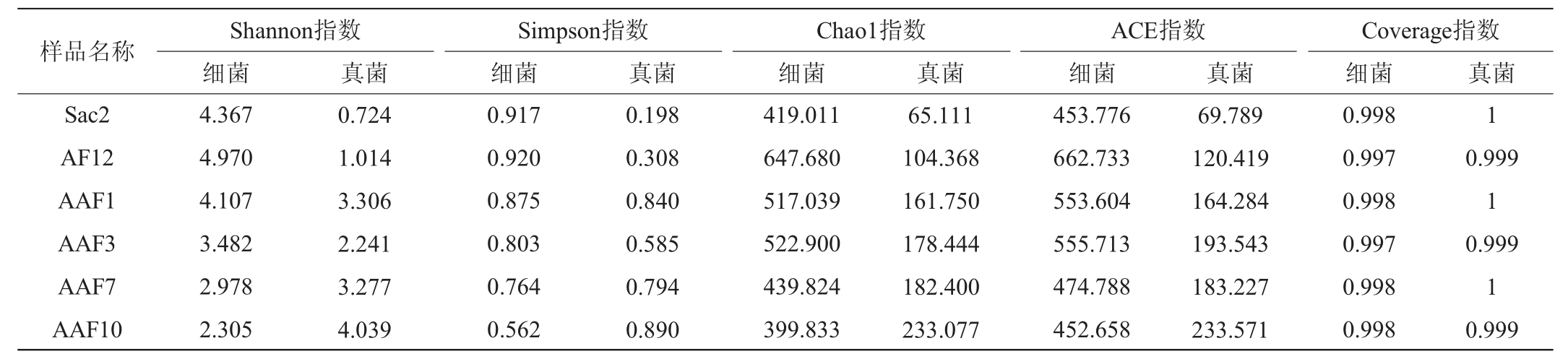 | 样品名称 | Shannon指数 | | Simpson指数 | | Chao1指数 | | ACE指数 | | Coverage指数 | |
|---|---|---|---|---|---|---|---|---|---|---|
| | 细菌 | 真菌 | 细菌 | 真菌 | 细菌 | 真菌 | 细菌 | 真菌 | 细菌 | 真菌 |
| Sac2 | 4.367 | 0.724 | 0.917 | 0.198 | 419.011 | 65.111 | 453.776 | 69.789 | 0.998 | 1 |
| AF12 | 4.970 | 1.014 | 0.920 | 0.308 | 647.680 | 104.368 | 662.733 | 120.419 | 0.997 | 0.999 |
| AAF1 | 4.107 | 3.306 | 0.875 | 0.840 | 517.039 | 161.750 | 553.604 | 164.284 | 0.998 | 1 |
| AAF3 | 3.482 | 2.241 | 0.803 | 0.585 | 522.900 | 178.444 | 555.713 | 193.543 | 0.997 | 0.999 |
| AAF7 | 2.978 | 3.277 | 0.764 | 0.794 | 439.824 | 182.400 | 474.788 | 183.227 | 0.998 | 1 |
| AAF10 | 2.305 | 4.039 | 0.562 | 0.890 | 399.833 | 233.077 | 452.658 | 233.571 | 0.998 | 0.999 |